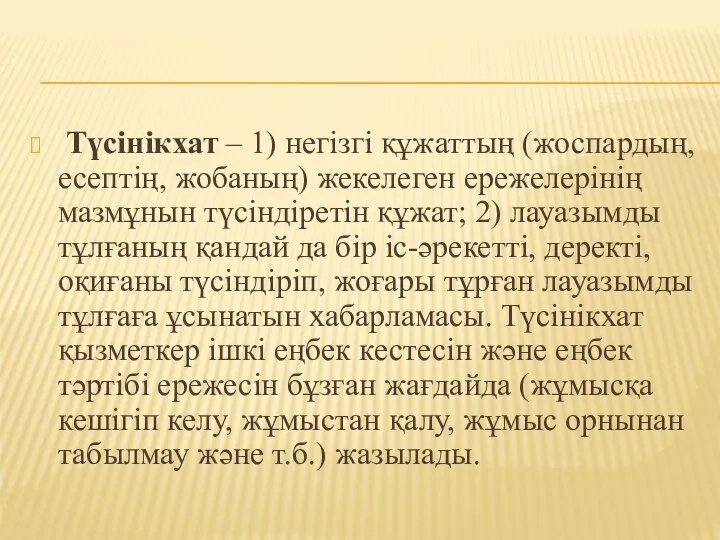 Түсінікхат – 1) негізгі құжаттың (жоспардың, есептің, жобаның) жекелеген ережелерінің мазмұнын түсіндіретін құжат; 2) лауазымды тұлғаның қандай да бір іс-әрекетті, деректі, оқиғаны түсіндіріп, жоғары тұрған лауазымды тұлғаға ұсынатын хабарламасы. Түсінікхат қызметкер ішкі еңбек кестесін және еңбек тәртібі ережесін бұзған жағдайда (жұмысқа кешігіп келу, жұмыстан қалу, жұмыс орнынан табылмау және т.б.) жазылады.